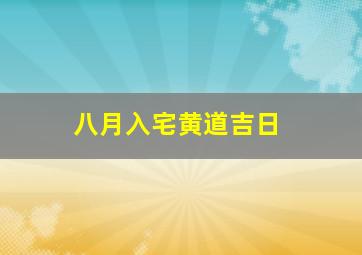 八月入宅黄道吉日